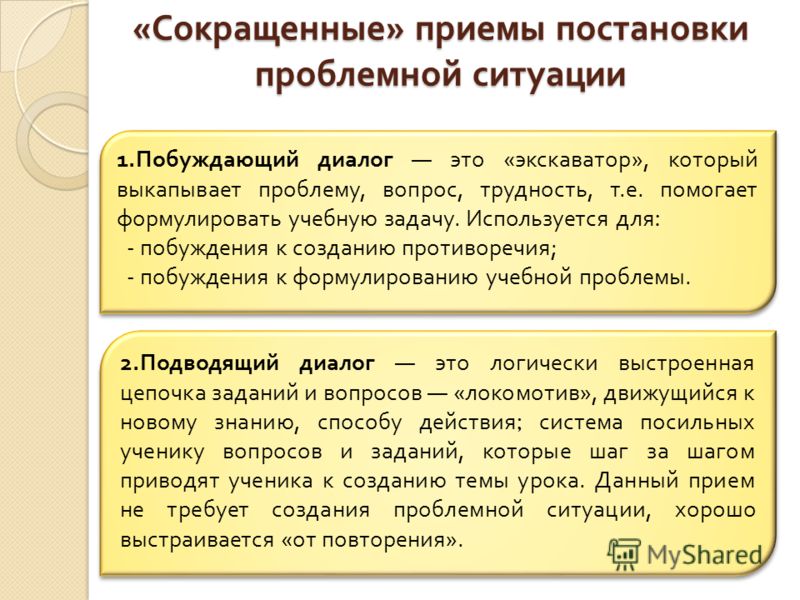 «Сокращенные» приемы постановки проблемной ситуации

1.Побуждающий диалог — это «экскаватор», который выкапывает проблему, вопрос, трудность, т.е. помогает формулировать учебную задачу. Используется для:
- побуждения к созданию противоречия;
- побуждения к формулированию учебной проблемы.

2.Подводящий диалог — это логически выстроенная цепочка заданий и вопросов — «локомотив», движущийся к новому знанию, способу действия; система посильных ученику вопросов и заданий, которые шаг за шагом приводят ученика к созданию темы урока. Данный прием не требует создания проблемной ситуации, хорошо выстраивается «от повторения».

MyShared